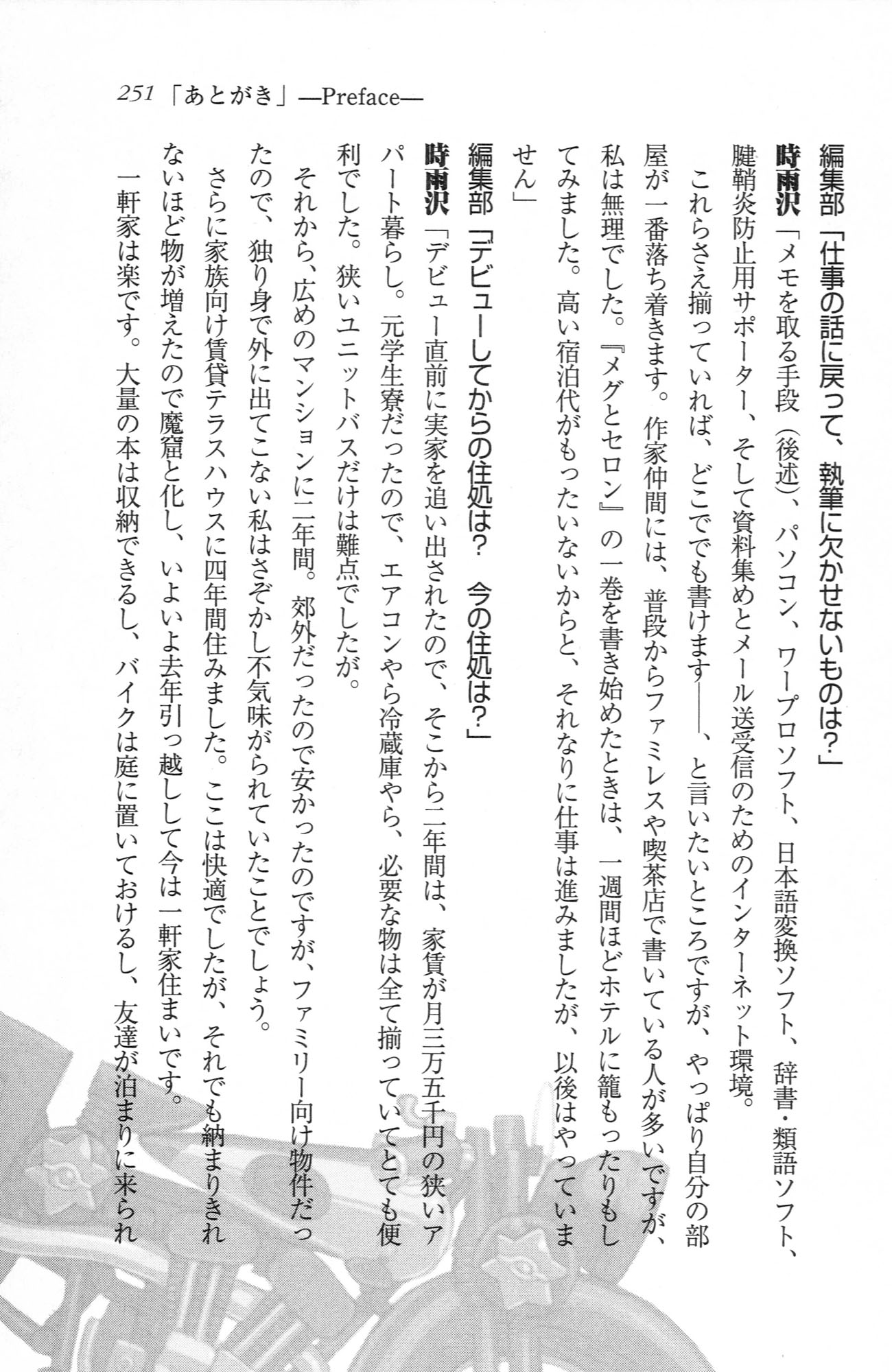 251 「あとがき」—Preface—

編集部「仕事の話に戻って、執筆に欠かせないものは？」

時雨沢「メモを取る手段（後述）、パソコン、ワープロソフト、日本語変換ソフト、辞書・類語ソフト、腱鞘炎防止用サポーター、そして資料集めとメール送受信のためのインターネット環境。

これらさえ揃っていれば、どこででも書けます——、と言いたいところですが、やっぱり自分の部屋が一番落ち着きます。作家仲間には、普段からファミレスや喫茶店で書いている人が多いですが、私は無理でした。『メグとセロン』の一巻を書き始めたときは、一週間ほどホテルに籠もったりもしてみました。高い宿泊代がもったいないからと、それなりに仕事は進みましたが、以後はやっていません」

編集部「デビューしてからの住処は？　今の住処は？」

時雨沢「デビュー直前に実家を追い出されたので、そこから二年間は、家賃が月三万五千円の狭いアパート暮らし。元学生寮だったので、エアコンやら冷蔵庫やら、必要な物は全て揃っていてとても便利でした。狭いユニットバスだけは難点でしたが。

それから、広めのマンションに二年間。郊外だったので安かったのですが、ファミリー向け物件だったので、独り身で外に出てこない私はさぞかし不気味がられていたことでしょう。

さらに家族向け賃貸テラスハウスに四年間住みました。ここは快適でしたが、それでも納まりきれないほど物が増えたので魔窟と化し、いよいよ去年引っ越しして今は一軒家住まいです。

一軒家は楽です。大量の本は収納できるし、バイクは庭に置いておけるし、友達が泊まりに来られ